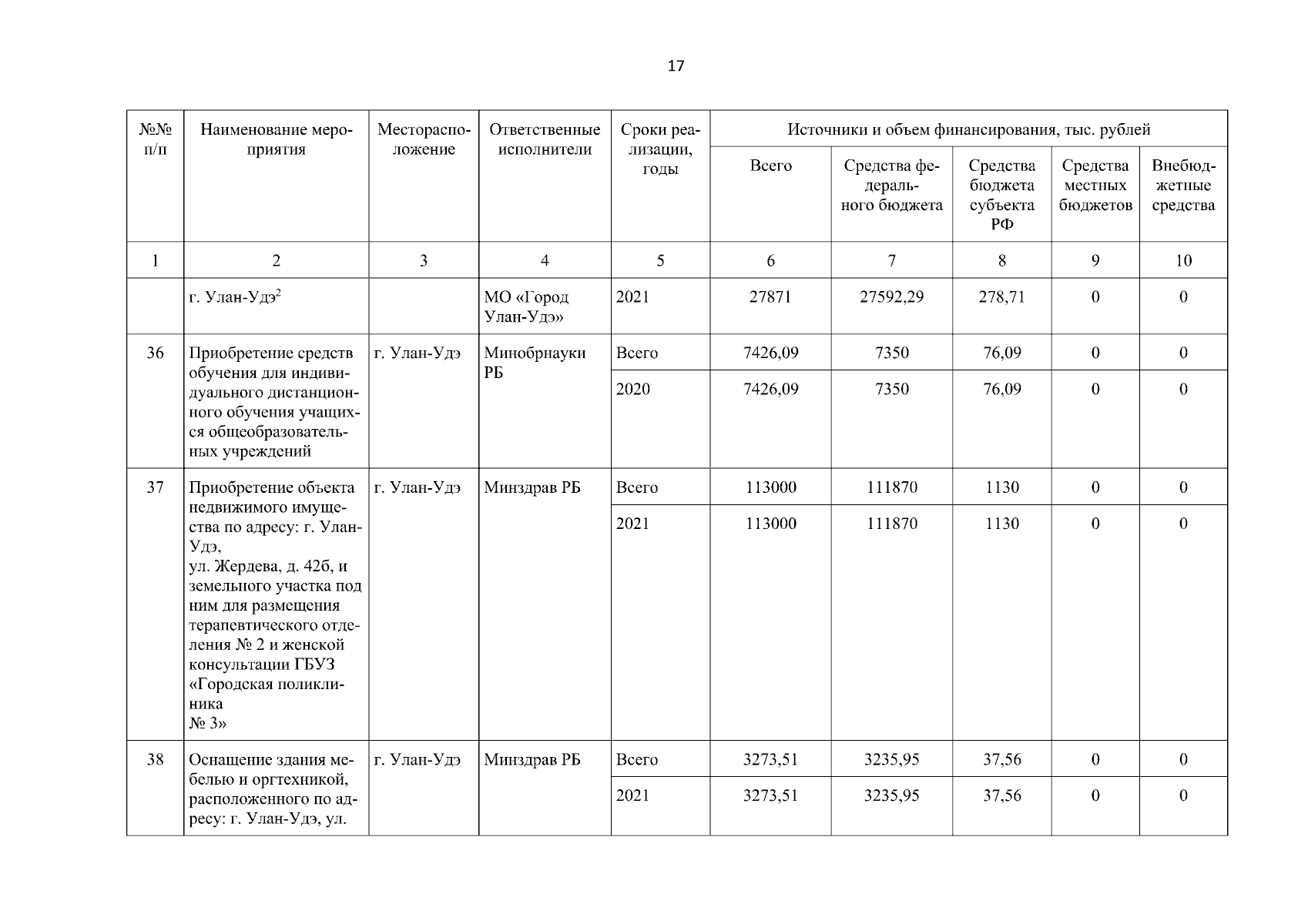 17

| №№ п/п | Наименование мероприятия | Месторасположение | Ответственные исполнители | Сроки реализации, годы | Источники и объем финансирования, тыс. рублей | | | | |
|---|---|---|---|---|---|---|---|---|---|
| | | | | | Всего | Средства федерального бюджета | Средства бюджета субъекта РФ | Средства местных бюджетов | Внебюджетные средства |
| 1 | 2 | 3 | 4 | 5 | 6 | 7 | 8 | 9 | 10 |
| | г. Улан-Удэ$^2$ | | МО «Город Улан-Удэ» | 2021 | 27871 | 27592,29 | 278,71 | 0 | 0 |
| 36 | Приобретение средств обучения для индивидуального дистанционного обучения учащихся общеобразовательных учреждений | г. Улан-Удэ | Минобрнауки РБ | Всего | 7426,09 | 7350 | 76,09 | 0 | 0 |
| | | | | 2020 | 7426,09 | 7350 | 76,09 | 0 | 0 |
| 37 | Приобретение объекта недвижимого имущества по адресу: г. Улан-Удэ, ул. Жердева, д. 42б, и земельного участка под ним для размещения терапевтического отделения № 2 и женской консультации ГБУЗ «Городская поликлиника № 3» | г. Улан-Удэ | Минздрав РБ | Всего | 113000 | 111870 | 1130 | 0 | 0 |
| | | | | 2021 | 113000 | 111870 | 1130 | 0 | 0 |
| 38 | Оснащение здания мебелью и оргтехникой, расположенного по адресу: г. Улан-Удэ, ул. | г. Улан-Удэ | Минздрав РБ | Всего | 3273,51 | 3235,95 | 37,56 | 0 | 0 |
| | | | | 2021 | 3273,51 | 3235,95 | 37,56 | 0 | 0 |